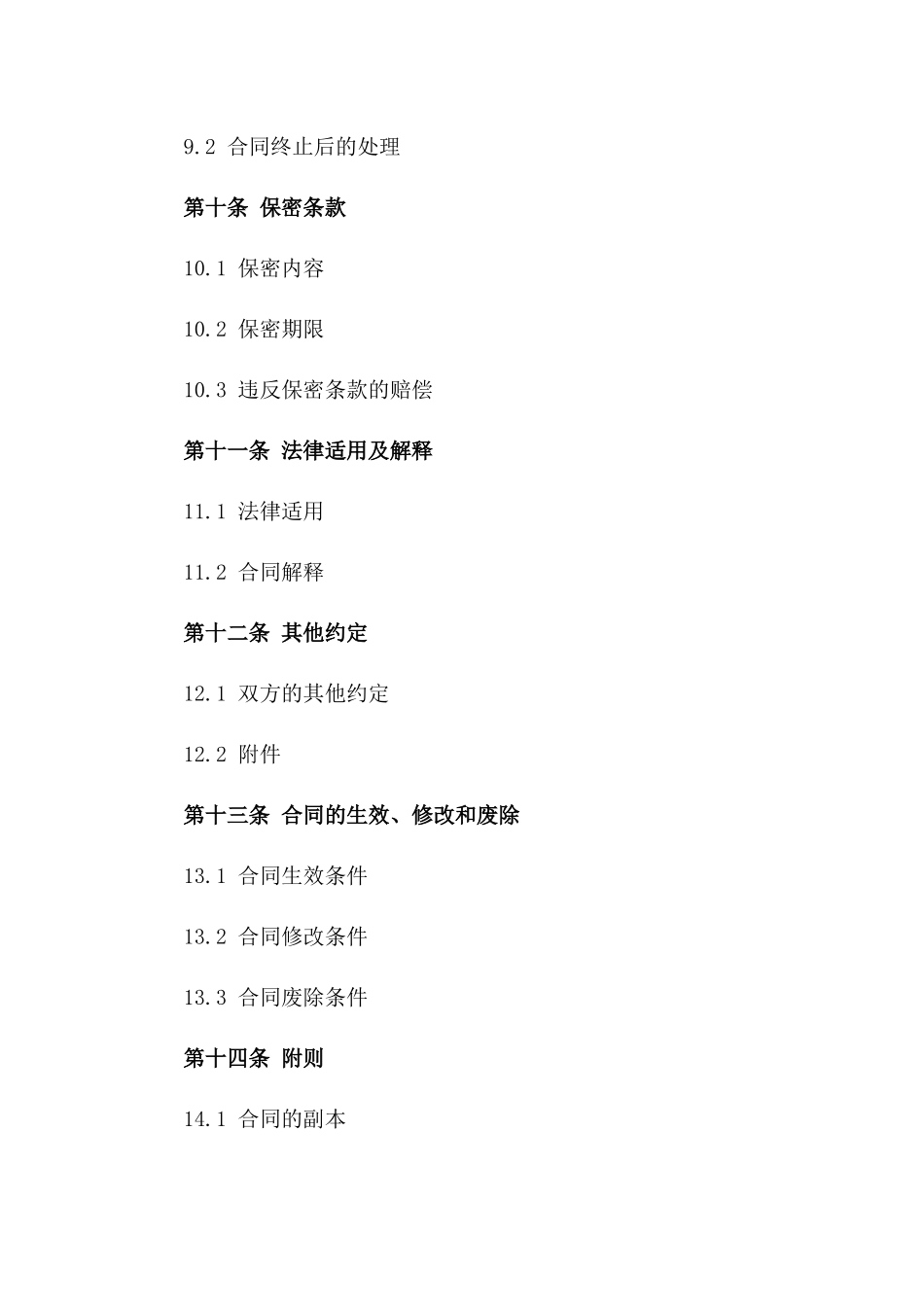 9.2 合同终止后的处理

第十条 保密条款

10.1 保密内容

10.2 保密期限

10.3 违反保密条款的赔偿

第十一条 法律适用及解释

11.1 法律适用

11.2 合同解释

第十二条 其他约定

12.1 双方的其他约定

12.2 附件

第十三条 合同的生效、修改和废除

13.1 合同生效条件

13.2 合同修改条件

13.3 合同废除条件

第十四条 附则

14.1 合同的副本